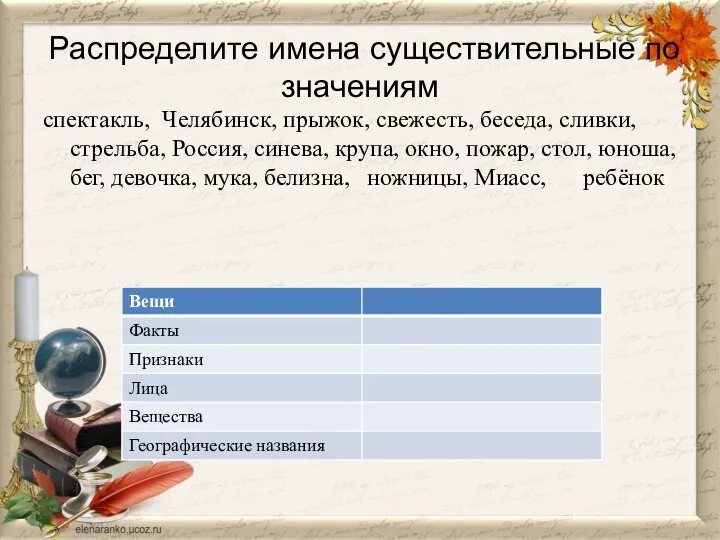 Распределите имена существительные по значениям

спектакль, Челябинск, прыжок, свежесть, беседа, сливки, стрельба, Россия, синева, крупа, окно, пожар, стол, юноша, бег, девочка, мука, белизна, ножницы, Миасс, ребёнок

| Вещи | |
|---|---|
| Факты | |
| Признаки | |
| Лица | |
| Вещества | |
| Географические названия | |

elenaranko.ucoz.ru